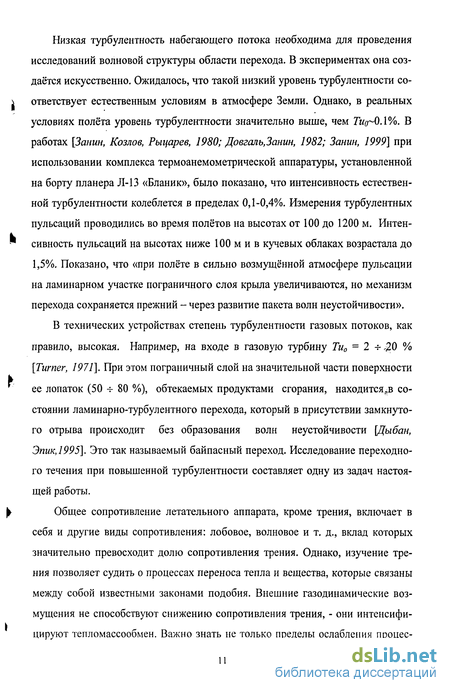 Низкая турбулентность набегающего потока необходима для проведения исследований волновой структуры области перехода. В экспериментах она создаётся искусственно. Ожидалось, что такой низкий уровень турбулентности соответствует естественным условиям в атмосфере Земли. Однако, в реальных условиях полёта уровень турбулентности значительно выше, чем $Tu_0$~0.1%. В работах [Занин, Козлов, Рыцарев, 1980; Довгаль,Занин, 1982; Занин, 1999] при использовании комплекса термоанемометрической аппаратуры, установленной на борту планера Л-13 «Бланик», было показано, что интенсивность естественной турбулентности колеблется в пределах 0,1-0,4%. Измерения турбулентных пульсаций проводились во время полётов на высотах от 100 до 1200 м. Интенсивность пульсаций на высотах ниже 100 м и в кучевых облаках возрастала до 1,5%. Показано, что «при полёте в сильно возмущённой атмосфере пульсации на ламинарном участке пограничного слоя крыла увеличиваются, но механизм перехода сохраняется прежний – через развитие пакета волн неустойчивости».

В технических устройствах степень турбулентности газовых потоков, как правило, высокая. Например, на входе в газовую турбину $Tu_o = 2 \div 20$ % [Turner, 1971]. При этом пограничный слой на значительной части поверхности ее лопаток ($50 \div 80$ %), обтекаемых продуктами сгорания, находится в состоянии ламинарно-турбулентного перехода, который в присутствии замкнутого отрыва происходит без образования волн неустойчивости [Дыбан, Эпик,1995]. Это так называемый байпасный переход. Исследование переходного течения при повышенной турбулентности составляет одну из задач настоящей работы.

Общее сопротивление летательного аппарата, кроме трения, включает в себя и другие виды сопротивления: лобовое, волновое и т. д., вклад которых значительно превосходит долю сопротивления трения. Однако, изучение трения позволяет судить о процессах переноса тепла и вещества, которые связаны между собой известными законами подобия. Внешние газодинамические возмущения не способствуют снижению сопротивления трения, - они интенсифицируют тепломассообмен. Важно знать не только пределы ослабления процес-

11

dsLib.net
библиотека диссертаций